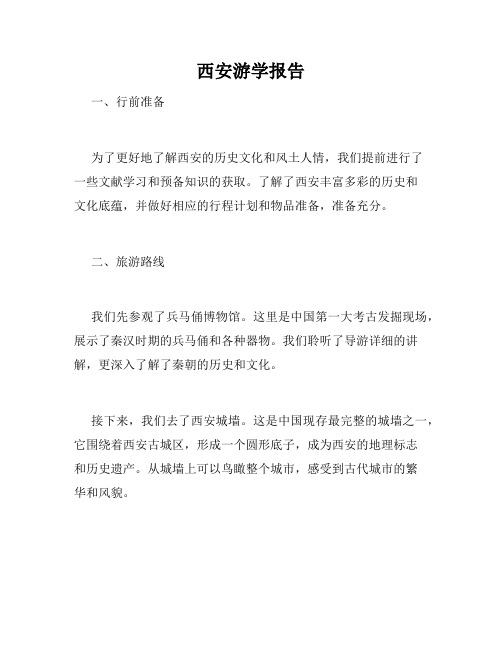 西安游学报告

一、行前准备

为了更好地了解西安的历史文化和风土人情，我们提前进行了一些文献学习和预备知识的获取。了解了西安丰富多彩的历史和文化底蕴，并做好相应的行程计划和物品准备，准备充分。

二、旅游路线

我们先参观了兵马俑博物馆。这里是中国第一大考古发掘现场，展示了秦汉时期的兵马俑和各种器物。我们聆听了导游详细的讲解，更深入了解了秦朝的历史和文化。

接下来，我们去了西安城墙。这是中国现存最完整的城墙之一，它围绕着西安古城区，形成一个圆形底子，成为西安的地理标志和历史遗产。从城墙上可以鸟瞰整个城市，感受到古代城市的繁华和风貌。